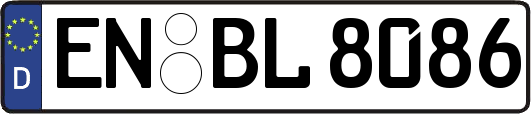 D EN BL 8086